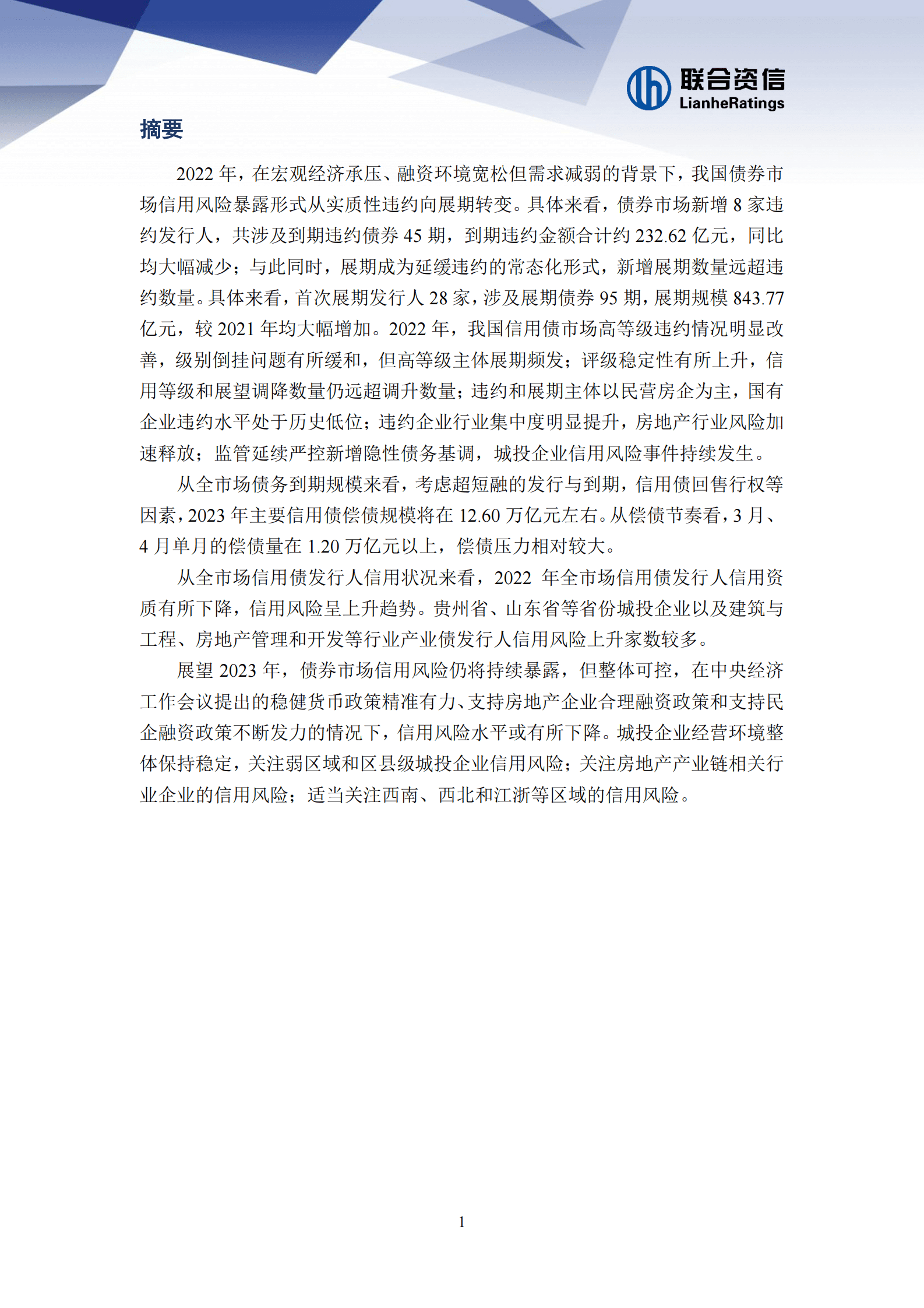 联合资信
LianheRatings

摘要

2022 年，在宏观经济承压、融资环境宽松但需求减弱的背景下，我国债券市场信用风险暴露形式从实质性违约向展期转变。具体来看，债券市场新增 8 家违约发行人，共涉及到期违约债券 45 期，到期违约金额合计约 232.62 亿元，同比均大幅减少；与此同时，展期成为延缓违约的常态化形式，新增展期数量远超违约数量。具体来看，首次展期发行人 28 家，涉及展期债券 95 期，展期规模 843.77 亿元，较 2021 年均大幅增加。2022 年，我国信用债市场高等级违约情况明显改善，级别倒挂问题有所缓和，但高等级主体展期频发；评级稳定性有所上升，信用等级和展望调降数量仍远超调升数量；违约和展期主体以民营房企为主，国有企业违约水平处于历史低位；违约企业行业集中度明显提升，房地产行业风险加速释放；监管延续严控新增隐性债务基调，城投企业信用风险事件持续发生。

从全市场债务到期规模来看，考虑超短融的发行与到期，信用债回售行权等因素，2023 年主要信用债偿债规模将在 12.60 万亿元左右。从偿债节奏看，3 月、4 月单月的偿债量在 1.20 万亿元以上，偿债压力相对较大。

从全市场信用债发行人信用状况来看，2022 年全市场信用债发行人信用资质有所下降，信用风险呈上升趋势。贵州省、山东省等省份城投企业以及建筑与工程、房地产管理和开发等行业产业债发行人信用风险上升家数较多。

展望 2023 年，债券市场信用风险仍将持续暴露，但整体可控，在中央经济工作会议提出的稳健货币政策精准有力、支持房地产企业合理融资政策和支持民企融资政策不断发力的情况下，信用风险水平或有所下降。城投企业经营环境整体保持稳定，关注弱区域和区县级城投企业信用风险；关注房地产产业链相关行业企业的信用风险；适当关注西南、西北和江浙等区域的信用风险。

1